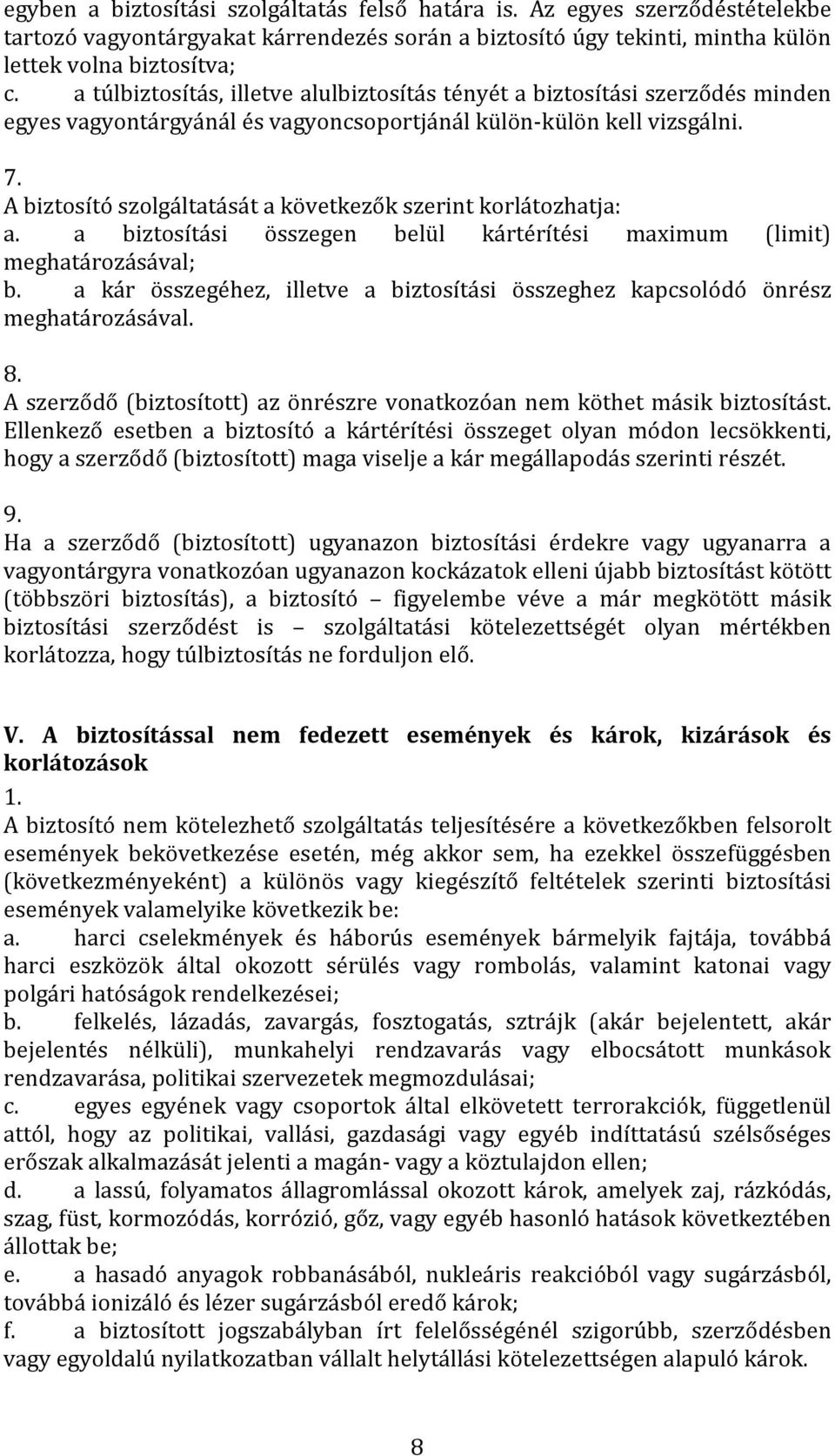 egyben a biztosítási szolgáltatás felső határa is. Az egyes szerződéstételekbe tartozó vagyontárgyakat kárrendezés során a biztosító úgy tekinti, mintha külön lettek volna biztosítva;
c. a túlbiztosítás, illetve alulbiztosítás tényét a biztosítási szerződés minden egyes vagyontárgyánál és vagyoncsoportjánál külön-külön kell vizsgálni.

7.
A biztosító szolgáltatását a következők szerint korlátozhatja:
a. a biztosítási összegen belül kártérítési maximum (limit) meghatározásával;
b. a kár összegéhez, illetve a biztosítási összeghez kapcsolódó önrész meghatározásával.

8.
A szerződő (biztosított) az önrészre vonatkozóan nem köthet másik biztosítást. Ellenkező esetben a biztosító a kártérítési összeget olyan módon lecsökkenti, hogy a szerződő (biztosított) maga viselje a kár megállapodás szerinti részét.

9.
Ha a szerződő (biztosított) ugyanazon biztosítási érdekre vagy ugyanarra a vagyontárgyra vonatkozóan ugyanazon kockázatok elleni újabb biztosítást kötött (többszöri biztosítás), a biztosító – figyelembe véve a már megkötött másik biztosítási szerződést is – szolgáltatási kötelezettségét olyan mértékben korlátozza, hogy túlbiztosítás ne forduljon elő.

V. A biztosítással nem fedezett események és károk, kizárások és korlátozások
1.
A biztosító nem kötelezhető szolgáltatás teljesítésére a következőkben felsorolt események bekövetkezése esetén, még akkor sem, ha ezekkel összefüggésben (következményeként) a különös vagy kiegészítő feltételek szerinti biztosítási események valamelyike következik be:
a. harci cselekmények és háborús események bármelyik fajtája, továbbá harci eszközök által okozott sérülés vagy rombolás, valamint katonai vagy polgári hatóságok rendelkezései;
b. felkelés, lázadás, zavargás, fosztogatás, sztrájk (akár bejelentett, akár bejelentés nélküli), munkahelyi rendzavarás vagy elbocsátott munkások rendzavarása, politikai szervezetek megmozdulásai;
c. egyes egyének vagy csoportok által elkövetett terrorakciók, függetlenül attól, hogy az politikai, vallási, gazdasági vagy egyéb indíttatású szélsőséges erőszak alkalmazását jelenti a magán- vagy a köztulajdon ellen;
d. a lassú, folyamatos állagromlással okozott károk, amelyek zaj, rázkódás, szag, füst, kormozódás, korrózió, gőz, vagy egyéb hasonló hatások következtében állottak be;
e. a hasadó anyagok robbanásából, nukleáris reakcióból vagy sugárzásból, továbbá ionizáló és lézer sugárzásból eredő károk;
f. a biztosított jogszabályban írt felelősségénél szigorúbb, szerződésben vagy egyoldalú nyilatkozatban vállalt helytállási kötelezettségen alapuló károk.

8